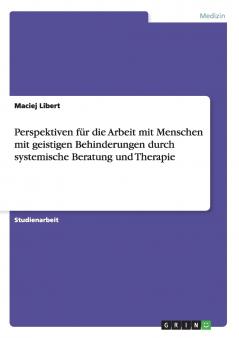 Medizin

Maciej Libert

Perspektiven für die Arbeit mit Menschen mit geistigen Behinderungen durch systemische Beratung und Therapie

Studienarbeit

GRIN